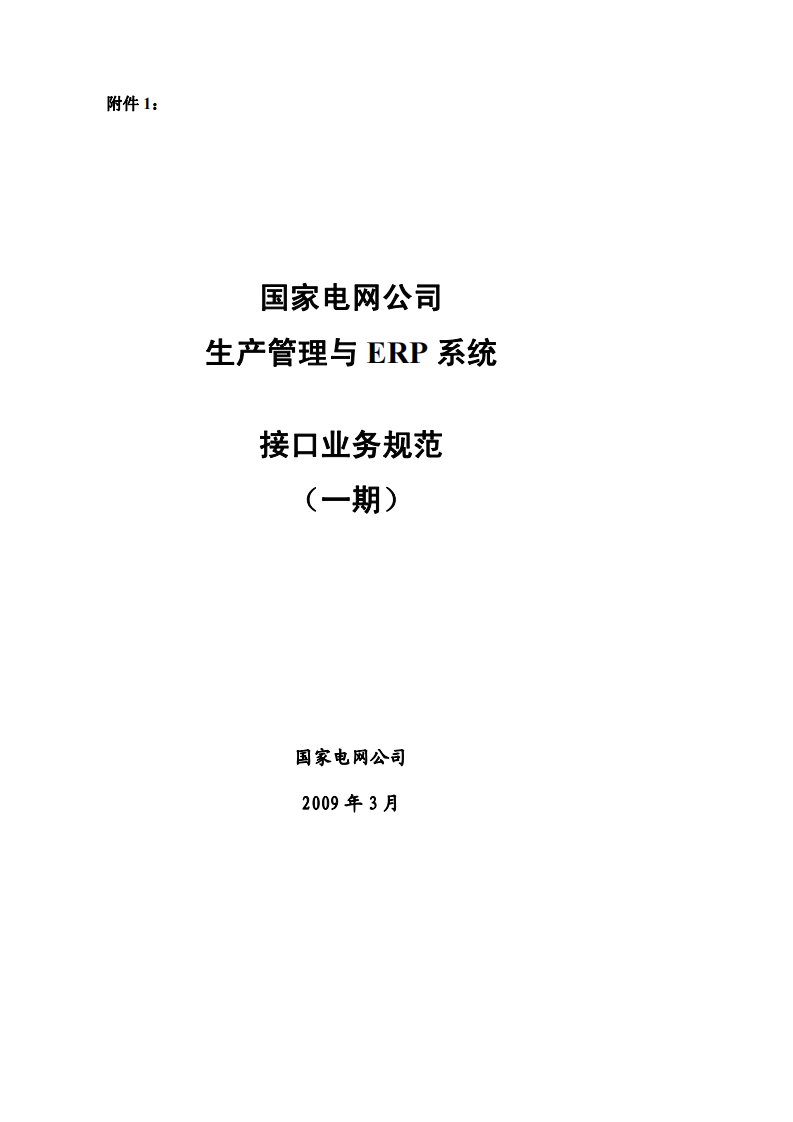 附件 1：

国家电网公司
生产管理与 ERP 系统

接口业务规范
（一期）

国家电网公司

2009 年 3 月